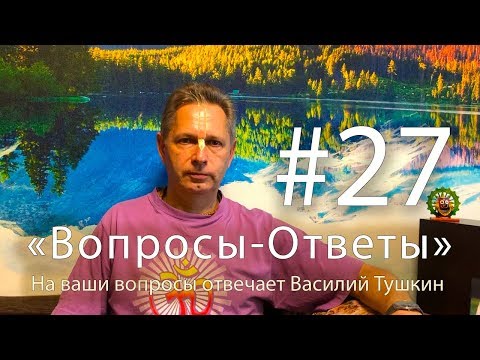 #27

«Вопросы-Ответы»

На ваши вопросы отвечает Василий Тушкин